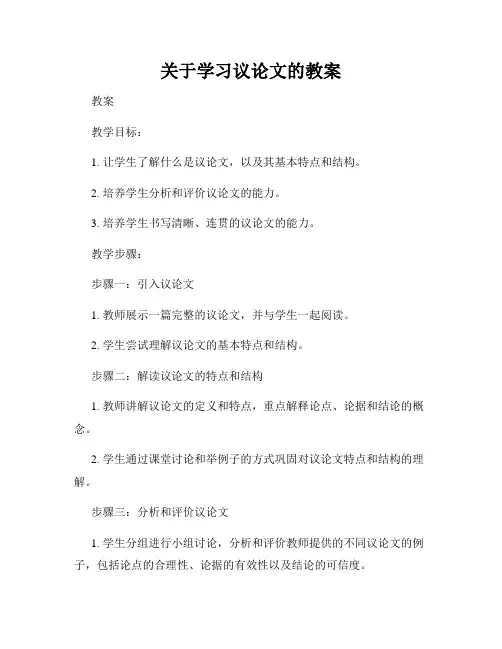 关于学习议论文的教案

教案

教学目标：

1. 让学生了解什么是议论文，以及其基本特点和结构。

2. 培养学生分析和评价议论文的能力。

3. 培养学生书写清晰、连贯的议论文的能力。

教学步骤：

步骤一：引入议论文

1. 教师展示一篇完整的议论文，并与学生一起阅读。

2. 学生尝试理解议论文的基本特点和结构。

步骤二：解读议论文的特点和结构

1. 教师讲解议论文的定义和特点，重点解释论点、论据和结论的概念。

2. 学生通过课堂讨论和举例子的方式巩固对议论文特点和结构的理解。

步骤三：分析和评价议论文

1. 学生分组进行小组讨论，分析和评价教师提供的不同议论文的例子，包括论点的合理性、论据的有效性以及结论的可信度。